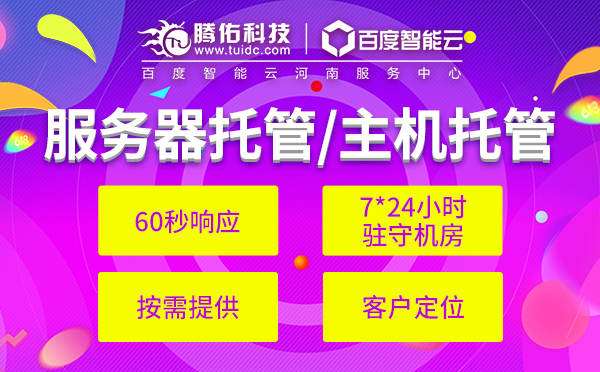 腾佑科技
www.tuidc.com
百度智能云
百度智能云河南服务中心

618

618

服务器托管/主机托管

60秒响应

7*24小时
驻守机房

按需提供

客户定位